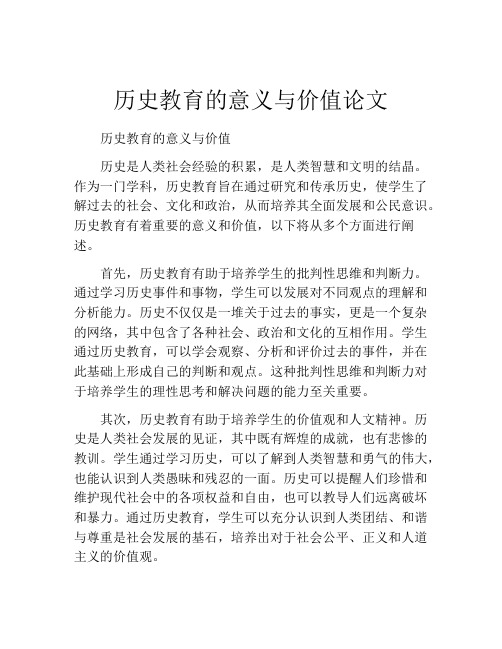 历史教育的意义与价值论文

历史教育的意义与价值

历史是人类社会经验的积累，是人类智慧和文明的结晶。作为一门学科，历史教育旨在通过研究和传承历史，使学生了解过去的社会、文化和政治，从而培养其全面发展和公民意识。历史教育有着重要的意义和价值，以下将从多个方面进行阐述。

首先，历史教育有助于培养学生的批判性思维和判断力。通过学习历史事件和事物，学生可以发展对不同观点的理解和分析能力。历史不仅仅是一堆关于过去的事实，更是一个复杂的网络，其中包含了各种社会、政治和文化的互相作用。学生通过历史教育，可以学会观察、分析和评价过去的事件，并在此基础上形成自己的判断和观点。这种批判性思维和判断力对于培养学生的理性思考和解决问题的能力至关重要。

其次，历史教育有助于培养学生的价值观和人文精神。历史是人类社会发展的见证，其中既有辉煌的成就，也有悲惨的教训。学生通过学习历史，可以了解到人类智慧和勇气的伟大，也能认识到人类愚昧和残忍的一面。历史可以提醒人们珍惜和维护现代社会中的各项权益和自由，也可以教导人们远离破坏和暴力。通过历史教育，学生可以充分认识到人类团结、和谐与尊重是社会发展的基石，培养出对于社会公平、正义和人道主义的价值观。